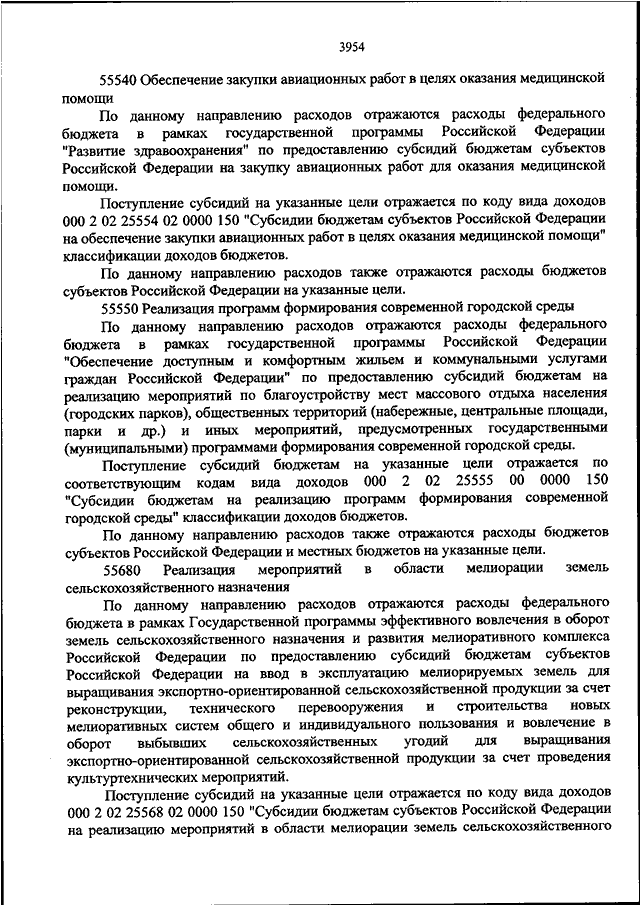 3954

55540 Обеспечение закупки авиационных работ в целях оказания медицинской помощи

По данному направлению расходов отражаются расходы федерального бюджета в рамках государственной программы Российской Федерации "Развитие здравоохранения" по предоставлению субсидий бюджетам субъектов Российской Федерации на закупку авиационных работ для оказания медицинской помощи.

Поступление субсидий на указанные цели отражается по коду вида доходов 000 2 02 25554 02 0000 150 "Субсидии бюджетам субъектов Российской Федерации на обеспечение закупки авиационных работ в целях оказания медицинской помощи" классификации доходов бюджетов.

По данному направлению расходов также отражаются расходы бюджетов субъектов Российской Федерации на указанные цели.

55550 Реализация программ формирования современной городской среды

По данному направлению расходов отражаются расходы федерального бюджета в рамках государственной программы Российской Федерации "Обеспечение доступным и комфортным жильем и коммунальными услугами граждан Российской Федерации" по предоставлению субсидий бюджетам на реализацию мероприятий по благоустройству мест массового отдыха населения (городских парков), общественных территорий (набережные, центральные площади, парки и др.) и иных мероприятий, предусмотренных государственными (муниципальными) программами формирования современной городской среды.

Поступление субсидий бюджетам на указанные цели отражается по соответствующим кодам вида доходов 000 2 02 25555 00 0000 150 "Субсидии бюджетам на реализацию программ формирования современной городской среды" классификации доходов бюджетов.

По данному направлению расходов также отражаются расходы бюджетов субъектов Российской Федерации и местных бюджетов на указанные цели.

55680 Реализация мероприятий в области мелиорации земель сельскохозяйственного назначения

По данному направлению расходов отражаются расходы федерального бюджета в рамках Государственной программы эффективного вовлечения в оборот земель сельскохозяйственного назначения и развития мелиоративного комплекса Российской Федерации по предоставлению субсидий бюджетам субъектов Российской Федерации на ввод в эксплуатацию мелиорируемых земель для выращивания экспортно-ориентированной сельскохозяйственной продукции за счет реконструкции, технического перевооружения и строительства новых мелиоративных систем общего и индивидуального пользования и вовлечение в оборот выбывших сельскохозяйственных угодий для выращивания экспортно-ориентированной сельскохозяйственной продукции за счет проведения культуртехнических мероприятий.

Поступление субсидий на указанные цели отражается по коду вида доходов 000 2 02 25568 02 0000 150 "Субсидии бюджетам субъектов Российской Федерации на реализацию мероприятий в области мелиорации земель сельскохозяйственного